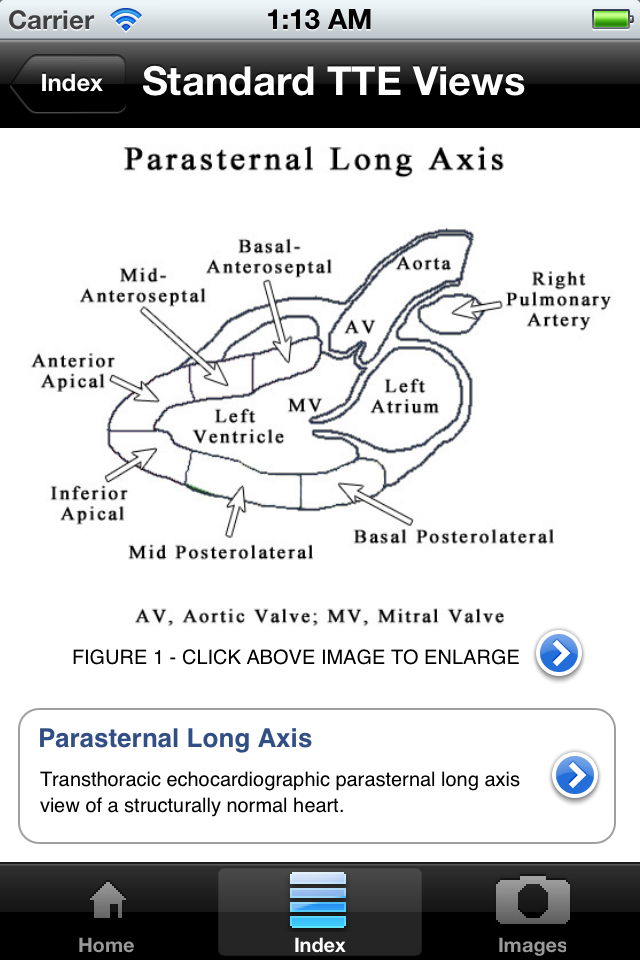 Carrier 1:13 AM

Index Standard TTE Views

Parasternal Long Axis

Basal-Anteroseptal
Mid-Anteroseptal
Aorta
Right Pulmonary Artery
AV
Anterior Apical
Left Atrium
MV
Left Ventricle
Inferior Apical
Mid Posterolateral
Basal Posterolateral

AV, Aortic Valve; MV, Mitral Valve

FIGURE 1 - CLICK ABOVE IMAGE TO ENLARGE

Parasternal Long Axis

Transthoracic echocardiographic parasternal long axis view of a structurally normal heart.

Home Index Images